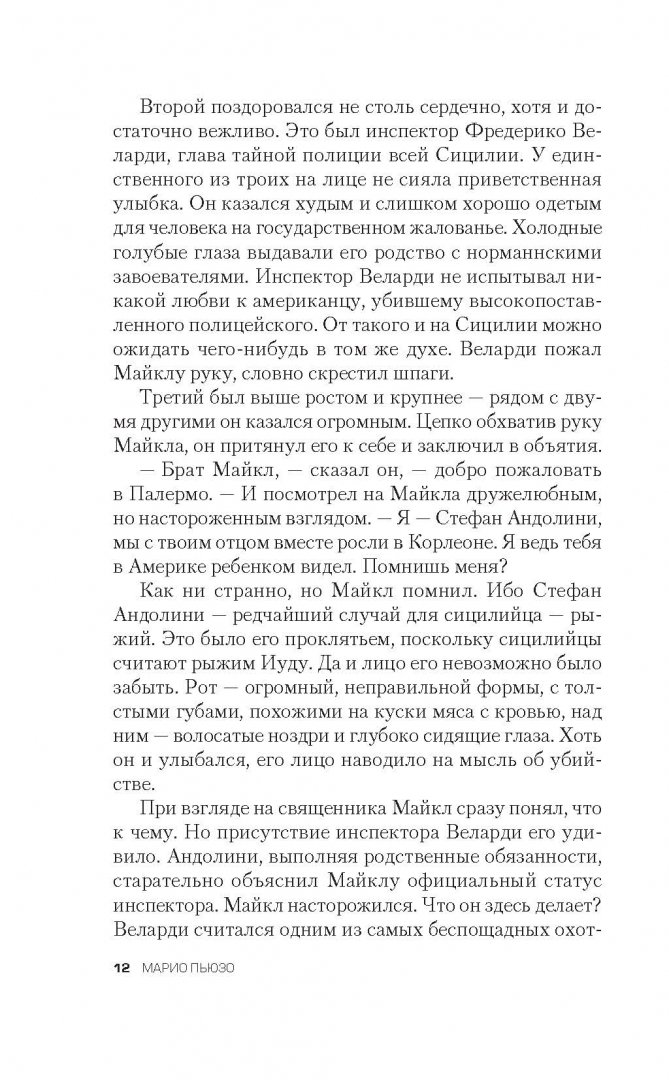 Второй поздоровался не столь сердечно, хотя и достаточно вежливо. Это был инспектор Фредерико Веларди, глава тайной полиции всей Сицилии. У единственного из троих на лице не сияла приветственная улыбка. Он казался худым и слишком хорошо одетым для человека на государственном жалованье. Холодные голубые глаза выдавали его родство с норманнскими завоевателями. Инспектор Веларди не испытывал никакой любви к американцу, убившему высокопоставленного полицейского. От такого и на Сицилии можно ожидать чего-нибудь в том же духе. Веларди пожал Майклу руку, словно скрестил шпаги.

Третий был выше ростом и крупнее — рядом с двумя другими он казался огромным. Цепко обхватив руку Майкла, он притянул его к себе и заключил в объятия.

— Брат Майкл, — сказал он, — добро пожаловать в Палермо. — И посмотрел на Майкла дружелюбным, но настороженным взглядом. — Я — Стефан Андолини, мы с твоим отцом вместе росли в Корлеоне. Я ведь тебя в Америке ребенком видел. Помнишь меня?

Как ни странно, но Майкл помнил. Ибо Стефан Андолини — редчайший случай для сицилийца — рыжий. Это было его проклятьем, поскольку сицилийцы считают рыжим Иуду. Да и лицо его невозможно было забыть. Рот — огромный, неправильной формы, с толстыми губами, похожими на куски мяса с кровью, над ним — волосатые ноздри и глубоко сидящие глаза. Хоть он и улыбался, его лицо наводило на мысль об убийстве.

При взгляде на священника Майкл сразу понял, что к чему. Но присутствие инспектора Веларди его удивило. Андолини, выполняя родственные обязанности, старательно объяснил Майклу официальный статус инспектора. Майкл насторожился. Что он здесь делает? Веларди считался одним из самых беспощадных охот-

12 МАРИО ПЬЮЗО